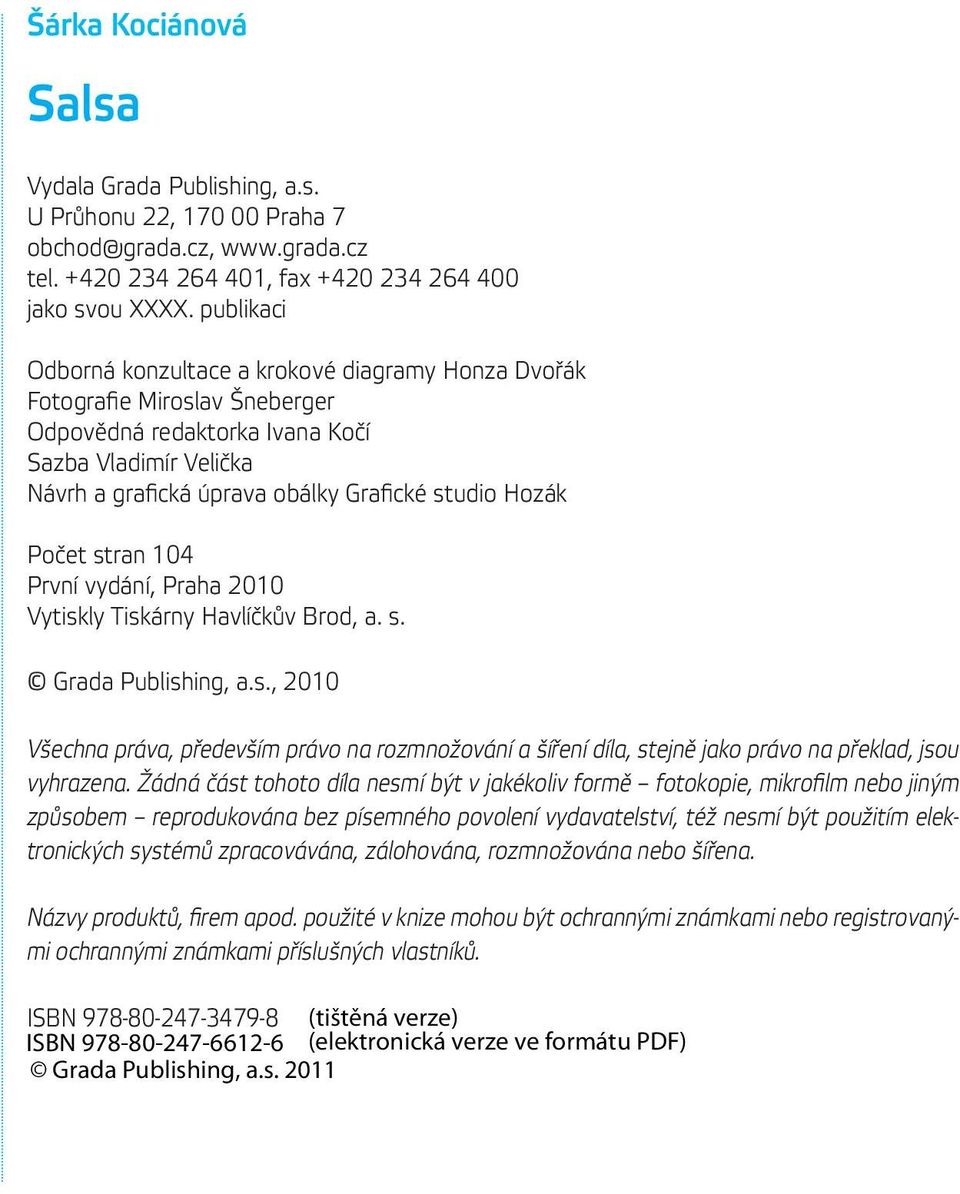 Šárka Kociánová

Salsa

Vydala Grada Publishing, a.s.
U Průhonu 22, 170 00 Praha 7
obchod@grada.cz, www.grada.cz
tel. +420 234 264 401, fax +420 234 264 400
jako svou XXXX. publikaci

Odborná konzultace a krokové diagramy Honza Dvořák
Fotografie Miroslav Šneberger
Odpovědná redaktorka Ivana Kočí
Sazba Vladimír Velička
Návrh a grafická úprava obálky Grafické studio Hozák

Počet stran 104
První vydání, Praha 2010
Vytiskly Tiskárny Havlíčkův Brod, a. s.

© Grada Publishing, a.s., 2010

Všechna práva, především právo na rozmnožování a šíření díla, stejně jako právo na překlad, jsou vyhrazena. Žádná část tohoto díla nesmí být v jakékoliv formě – fotokopie, mikrofilm nebo jiným způsobem – reprodukována bez písemného povolení vydavatelství, též nesmí být použitím elektronických systémů zpracovávána, zálohována, rozmnožována nebo šířena.

Názvy produktů, firem apod. použité v knize mohou být ochrannými známkami nebo registrovanými ochrannými známkami příslušných vlastníků.

ISBN 978-80-247-3479-8 (tištěná verze)
ISBN 978-80-247-6612-6 (elektronická verze ve formátu PDF)
© Grada Publishing, a.s. 2011